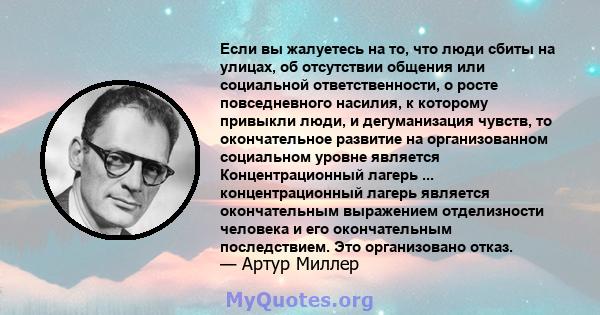 Если вы жалуетесь на то, что люди сбиты на улицах, об отсутствии общения или социальной ответственности, о росте повседневного насилия, к которому привыкли люди, и дегуманизация чувств, то окончательное развитие на организованном социальном уровне является Концентрационный лагерь ... концентрационный лагерь является окончательным выражением отделизности человека и его окончательным последствием. Это организовано отказ.
— Артур Миллер

MyQuotes.org